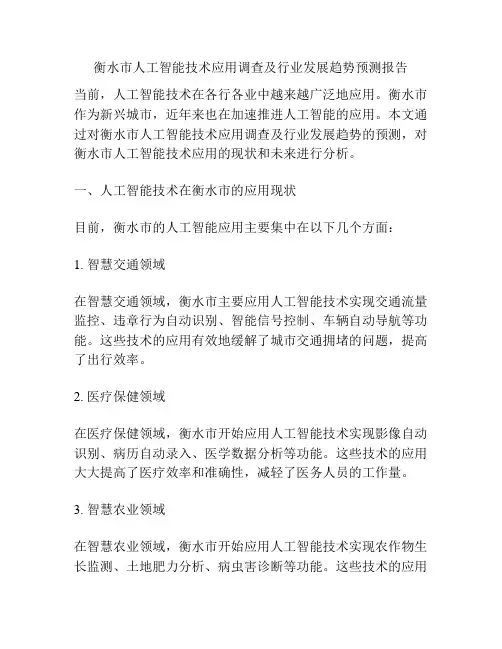 衡水市人工智能技术应用调查及行业发展趋势预测报告

当前，人工智能技术在各行各业中越来越广泛地应用。衡水市作为新兴城市，近年来也在加速推进人工智能的应用。本文通过对衡水市人工智能技术应用调查及行业发展趋势的预测，对衡水市人工智能技术应用的现状和未来进行分析。

一、人工智能技术在衡水市的应用现状

目前，衡水市的人工智能应用主要集中在以下几个方面：

1. 智慧交通领域

在智慧交通领域，衡水市主要应用人工智能技术实现交通流量监控、违章行为自动识别、智能信号控制、车辆自动导航等功能。这些技术的应用有效地缓解了城市交通拥堵的问题，提高了出行效率。

2. 医疗保健领域

在医疗保健领域，衡水市开始应用人工智能技术实现影像自动识别、病历自动录入、医学数据分析等功能。这些技术的应用大大提高了医疗效率和准确性，减轻了医务人员的工作量。

3. 智慧农业领域

在智慧农业领域，衡水市开始应用人工智能技术实现农作物生长监测、土地肥力分析、病虫害诊断等功能。这些技术的应用